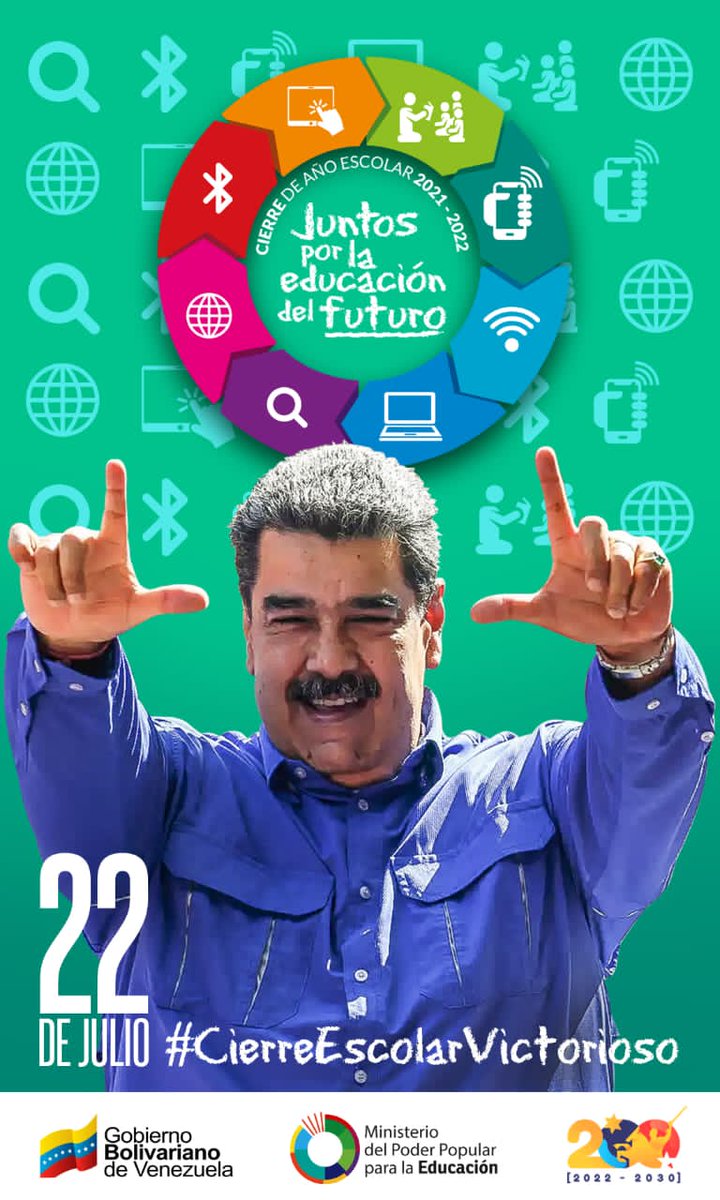 CIERRE DE AÑO ESCOLAR 2021 - 2022

Juntos por la educación del futuro

22 DE JULIO #CierreEscolarVictorioso

Gobierno Bolivariano de Venezuela

Ministerio del Poder Popular para la Educación

200

[2022 - 2030]